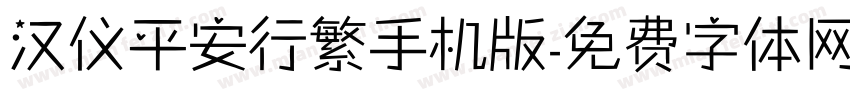 汉仪平安行繁手机版-免费字体网